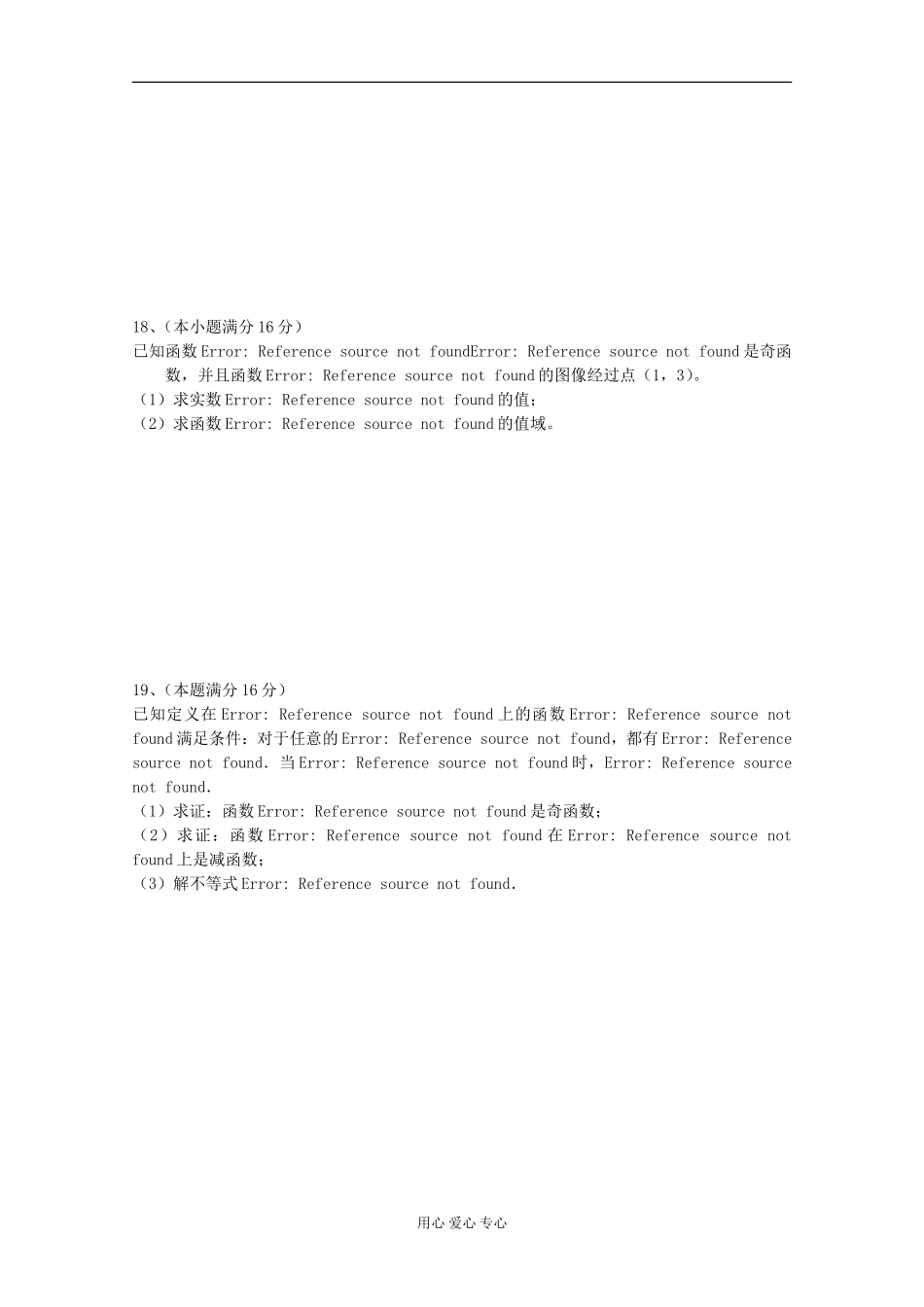 18、（本小题满分 16 分）
已知函数 Error: Reference source not foundError: Reference source not found 是奇函数，并且函数 Error: Reference source not found 的图像经过点（1，3）。
（1）求实数 Error: Reference source not found 的值；
（2）求函数 Error: Reference source not found 的值域。

19、（本题满分 16 分）
已知定义在 Error: Reference source not found 上的函数 Error: Reference source not found 满足条件：对于任意的 Error: Reference source not found，都有 Error: Reference source not found. 当 Error: Reference source not found 时，Error: Reference source not found.
（1）求证：函数 Error: Reference source not found 是奇函数；
（2）求证：函数 Error: Reference source not found 在 Error: Reference source not found 上是减函数；
（3）解不等式 Error: Reference source not found.

用心 爱心 专心